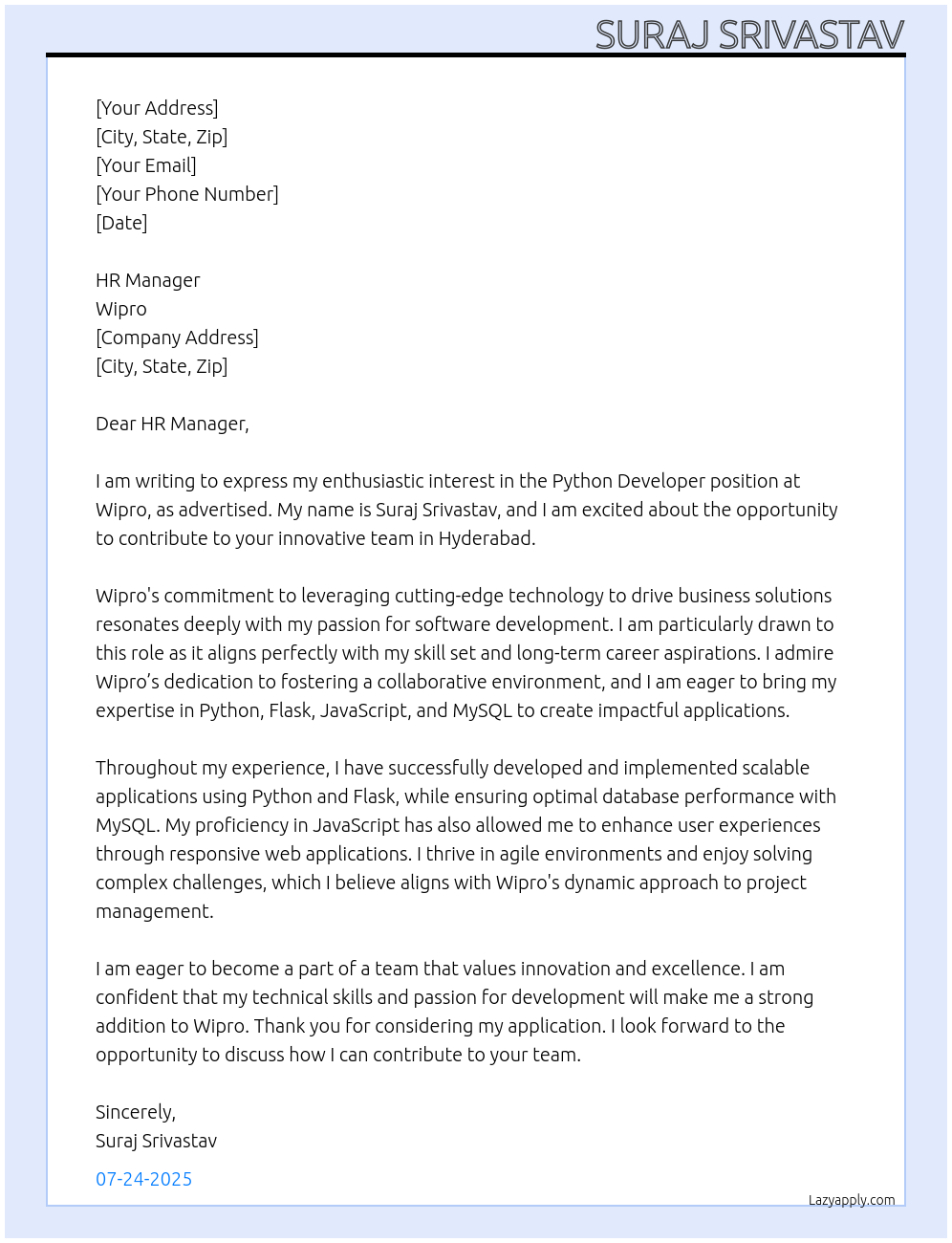 SURAJ SRIVASTAV

[Your Address]
[City, State, Zip]
[Your Email]
[Your Phone Number]
[Date]

HR Manager
Wipro
[Company Address]
[City, State, Zip]

Dear HR Manager,

I am writing to express my enthusiastic interest in the Python Developer position at Wipro, as advertised. My name is Suraj Srivastav, and I am excited about the opportunity to contribute to your innovative team in Hyderabad.

Wipro's commitment to leveraging cutting-edge technology to drive business solutions resonates deeply with my passion for software development. I am particularly drawn to this role as it aligns perfectly with my skill set and long-term career aspirations. I admire Wipro’s dedication to fostering a collaborative environment, and I am eager to bring my expertise in Python, Flask, JavaScript, and MySQL to create impactful applications.

Throughout my experience, I have successfully developed and implemented scalable applications using Python and Flask, while ensuring optimal database performance with MySQL. My proficiency in JavaScript has also allowed me to enhance user experiences through responsive web applications. I thrive in agile environments and enjoy solving complex challenges, which I believe aligns with Wipro's dynamic approach to project management.

I am eager to become a part of a team that values innovation and excellence. I am confident that my technical skills and passion for development will make me a strong addition to Wipro. Thank you for considering my application. I look forward to the opportunity to discuss how I can contribute to your team.

Sincerely,
Suraj Srivastav

07-24-2025

Lazyapply.com